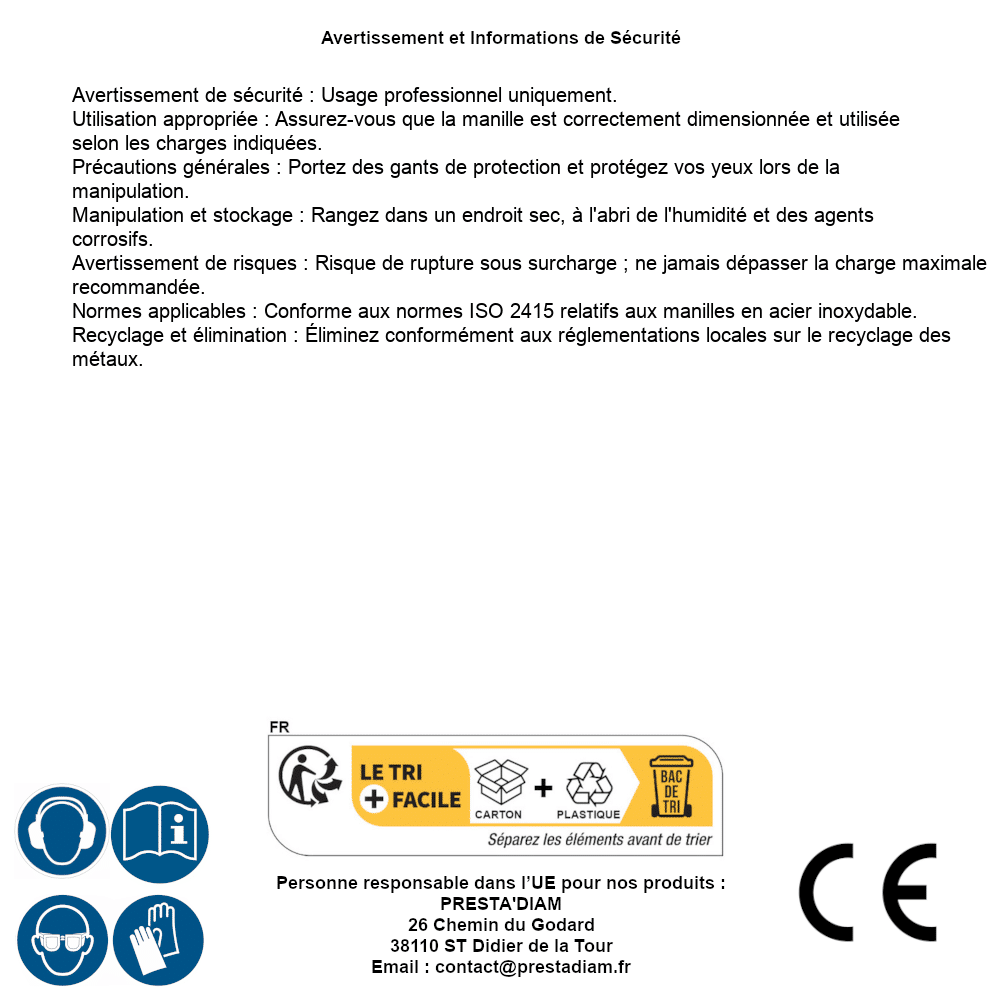 Avertissement et Informations de Sécurité

Avertissement de sécurité : Usage professionnel uniquement.
Utilisation appropriée : Assurez-vous que la manille est correctement dimensionnée et utilisée selon les charges indiquées.
Précautions générales : Portez des gants de protection et protégez vos yeux lors de la manipulation.
Manipulation et stockage : Rangez dans un endroit sec, à l'abri de l'humidité et des agents corrosifs.
Avertissement de risques : Risque de rupture sous surcharge ; ne jamais dépasser la charge maximale recommandée.
Normes applicables : Conforme aux normes ISO 2415 relatifs aux manilles en acier inoxydable.
Recyclage et élimination : Éliminez conformément aux réglementations locales sur le recyclage des métaux.

FR
LE TRI + FACILE
CARTON + PLASTIQUE
BAC DE TRI
Séparez les éléments avant de trier

Personne responsable dans l'UE pour nos produits :
PRESTA'DIAM
26 Chemin du Godard
38110 ST Didier de la Tour
Email : contact@prestadiam.fr

CE